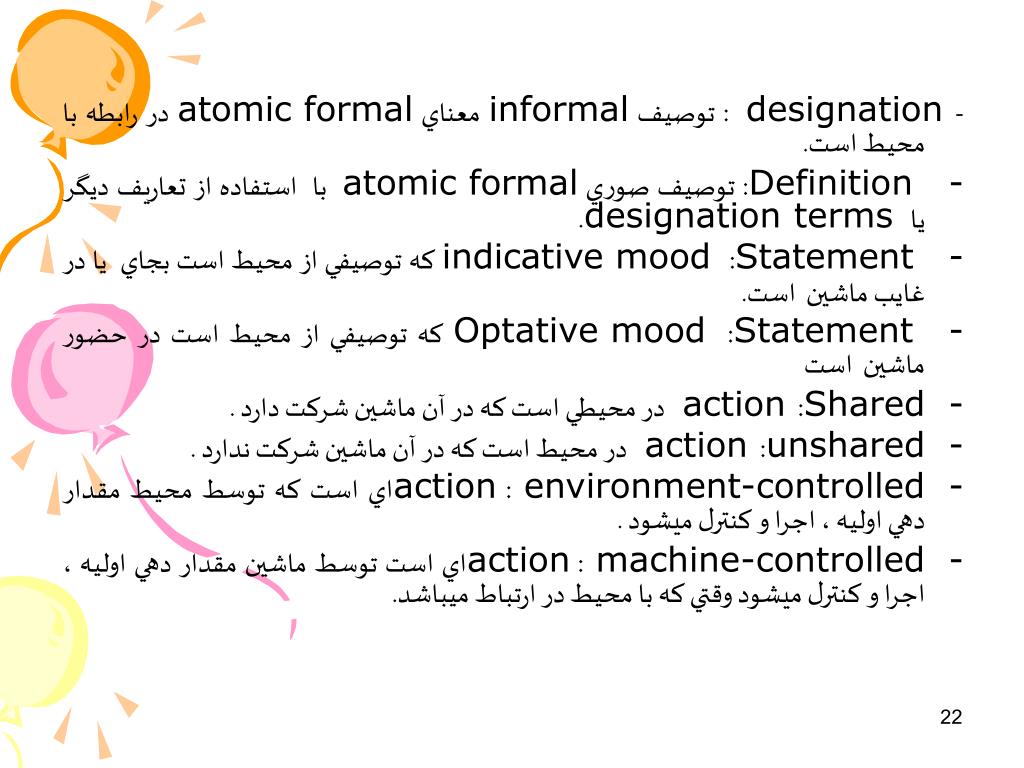 - designation : توصيف informal معناي atomic formal در رابطه با محيط است.

- Definition: توصيف صوري atomic formal با استفاده از تعاريف ديگر يا designation terms.

- Statement: indicative mood كه توصيفي از محيط است بجاي يا در غايب ماشين است.

- Statement: Optative mood كه توصيفي از محيط است در حضور ماشين است

- Shared: action در محيطي است كه در آن ماشين شركت دارد .

- unshared: action در محيط است كه در آن ماشين شركت ندارد .

- environment-controlled : actionاي است كه توسط محيط مقدار دهي اوليه ، اجرا و كنترل ميشود .

- machine-controlled : actionاي است توسط ماشين مقدار دهي اوليه ، اجرا و كنترل ميشود وقتي كه با محيط در ارتباط ميباشد.

22